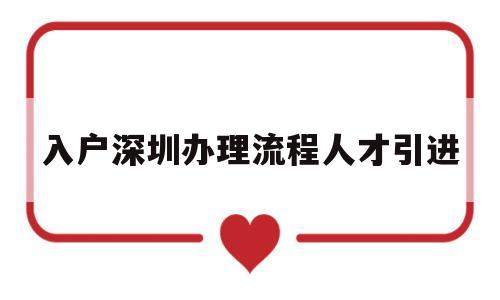 入户深圳办理流程人才引进